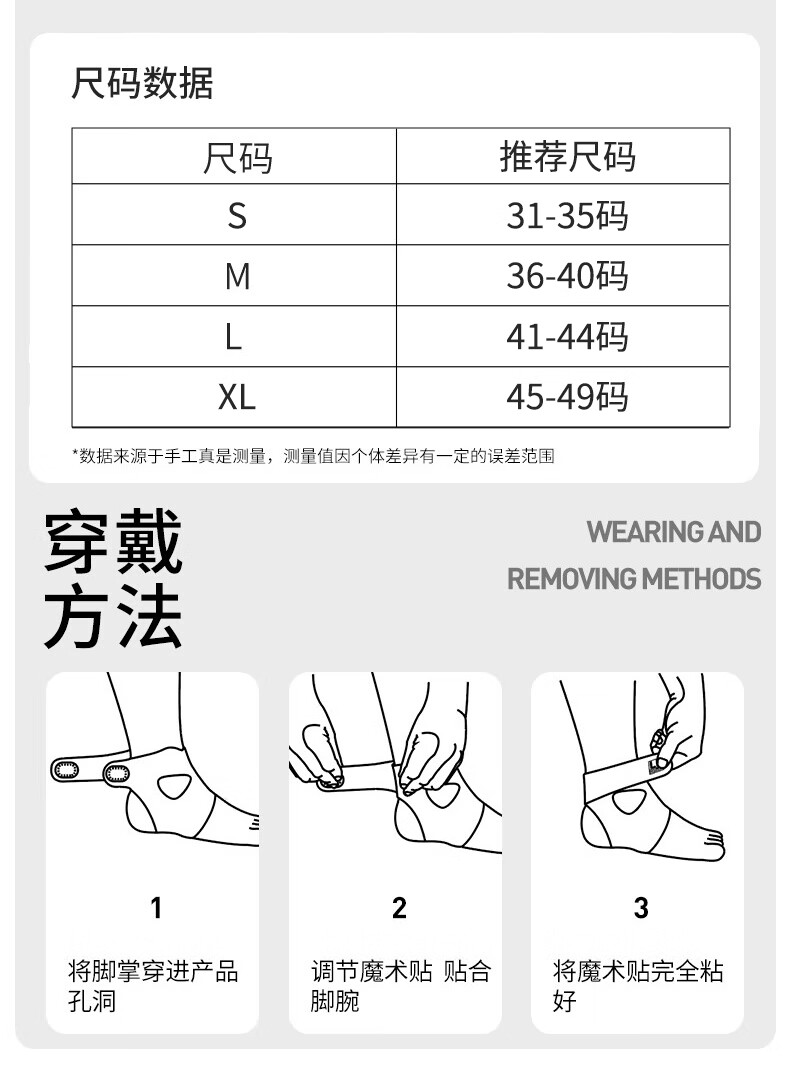 尺码数据

| 尺码 | 推荐尺码 |
|---|---|
| S | 31-35码 |
| M | 36-40码 |
| L | 41-44码 |
| XL | 45-49码 |

*数据来源于手工真是测量，测量值因个体差异有一定的误差范围

穿戴方法

WEARING AND REMOVING METHODS

1
将脚掌穿进产品孔洞

2
调节魔术贴 贴合脚腕

3
将魔术贴完全粘好